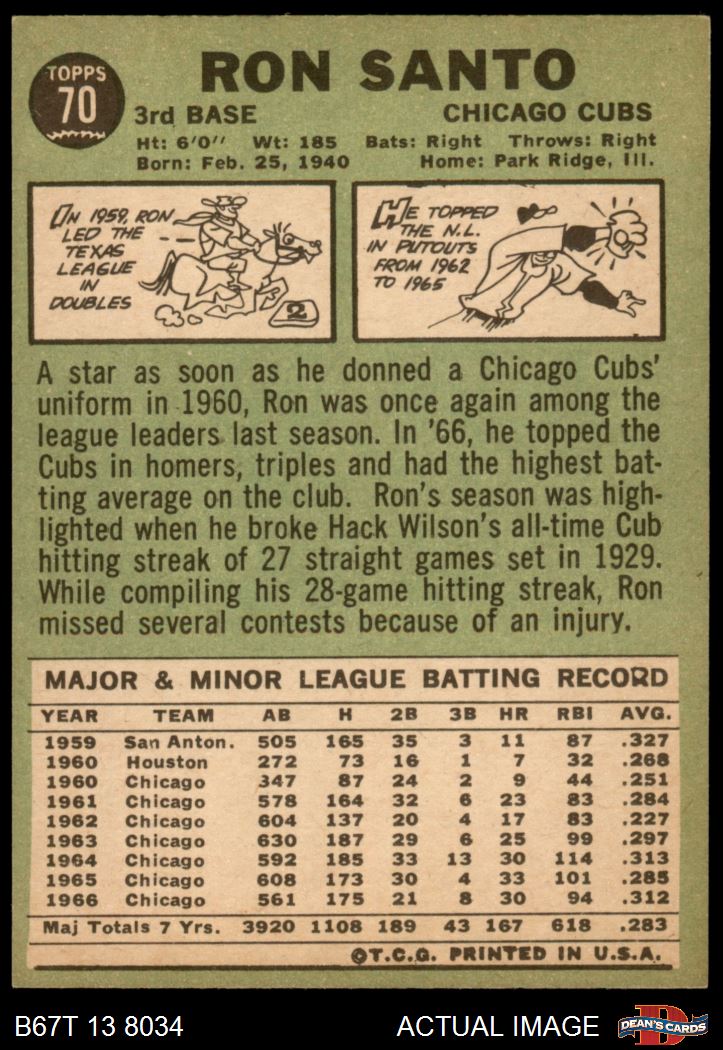 TOPPS
70

RON SANTO

3rd BASE
CHICAGO CUBS

Ht: 6'0" Wt: 185 Bats: Right Throws: Right
Born: Feb. 25, 1940 Home: Park Ridge, Ill.

IN 1959, RON LED THE TEXAS LEAGUE IN DOUBLES

2

HE TOPPED THE N.L. IN PUTOUTS FROM 1962 TO 1965

A star as soon as he donned a Chicago Cubs' uniform in 1960, Ron was once again among the league leaders last season. In '66, he topped the Cubs in homers, triples and had the highest batting average on the club. Ron's season was highlighted when he broke Hack Wilson's all-time Cub hitting streak of 27 straight games set in 1929. While compiling his 28-game hitting streak, Ron missed several contests because of an injury.

MAJOR & MINOR LEAGUE BATTING RECORD

| YEAR | TEAM | AB | H | 2B | 3B | HR | RBI | AVG. |
|---|---|---|---|---|---|---|---|---|
| 1959 | San Anton. | 505 | 165 | 35 | 3 | 11 | 87 | .327 |
| 1960 | Houston | 272 | 73 | 16 | 1 | 7 | 32 | .268 |
| 1960 | Chicago | 347 | 87 | 24 | 2 | 9 | 44 | .251 |
| 1961 | Chicago | 578 | 164 | 32 | 6 | 23 | 83 | .284 |
| 1962 | Chicago | 604 | 137 | 20 | 4 | 17 | 83 | .227 |
| 1963 | Chicago | 630 | 187 | 29 | 6 | 25 | 99 | .297 |
| 1964 | Chicago | 592 | 185 | 33 | 13 | 30 | 114 | .313 |
| 1965 | Chicago | 608 | 173 | 30 | 4 | 33 | 101 | .285 |
| 1966 | Chicago | 561 | 175 | 21 | 8 | 30 | 94 | .312 |
| Maj Totals 7 Yrs. | | 3920 | 1108 | 189 | 43 | 167 | 618 | .283 |

©T.C.G. PRINTED IN U.S.A.

B67T 13 8034 ACTUAL IMAGE DEAN'S CARDS